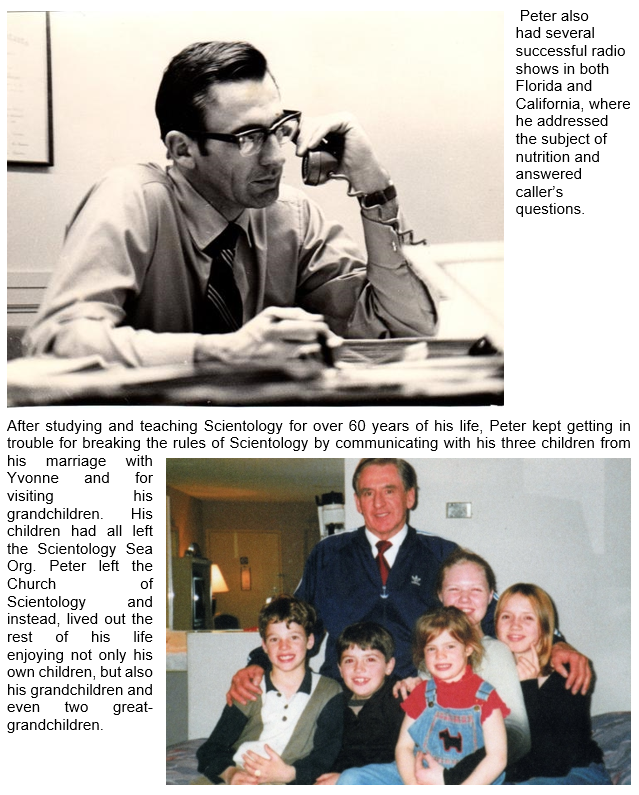 Peter also had several successful radio shows in both Florida and California, where he addressed the subject of nutrition and answered caller's questions.

After studying and teaching Scientology for over 60 years of his life, Peter kept getting in trouble for breaking the rules of Scientology by communicating with his three children from his marriage with Yvonne and for visiting his grandchildren. His children had all left the Scientology Sea Org. Peter left the Church of Scientology and instead, lived out the rest of his life enjoying not only his own children, but also his grandchildren and even two great-grandchildren.